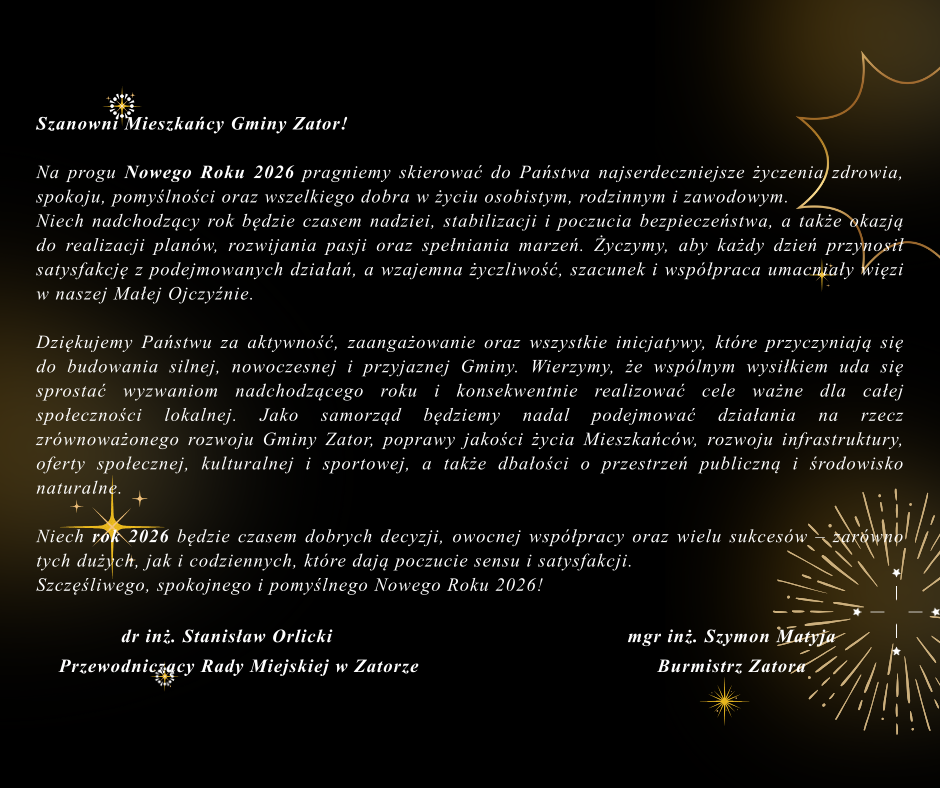 Szanowni Mieszkańcy Gminy Zator!

Na progu Nowego Roku 2026 pragniemy skierować do Państwa najserdeczniejsze życzenia zdrowia, spokoju, pomyślności oraz wszelkiego dobra w życiu osobistym, rodzinnym i zawodowym.
Niech nadchodzący rok będzie czasem nadziei, stabilizacji i poczucia bezpieczeństwa, a także okazją do realizacji planów, rozwijania pasji oraz spełniania marzeń. Życzymy, aby każdy dzień przynosił satysfakcję z podejmowanych działań, a wzajemna życzliwość, szacunek i współpraca umacniały więzi w naszej Małej Ojczyźnie.

Dziękujemy Państwu za aktywność, zaangażowanie oraz wszystkie inicjatywy, które przyczyniają się do budowania silnej, nowoczesnej i przyjaznej Gminy. Wierzymy, że wspólnym wysiłkiem uda się sprostać wyzwaniom nadchodzącego roku i konsekwentnie realizować cele ważne dla całej społeczności lokalnej. Jako samorząd będziemy nadal podejmować działania na rzecz zrównoważonego rozwoju Gminy Zator, poprawy jakości życia Mieszkańców, rozwoju infrastruktury, oferty społecznej, kulturalnej i sportowej, a także dbałości o przestrzeń publiczną i środowisko naturalne.

Niech rok 2026 będzie czasem dobrych decyzji, owocnej współpracy oraz wielu sukcesów – zarówno tych dużych, jak i codziennych, które dają poczucie sensu i satysfakcji.
Szczęśliwego, spokojnego i pomyślnego Nowego Roku 2026!

dr inż. Stanisław Orlicki
Przewodniczący Rady Miejskiej w Zatorze

mgr inż. Szymon Matyja
Burmistrz Zatora